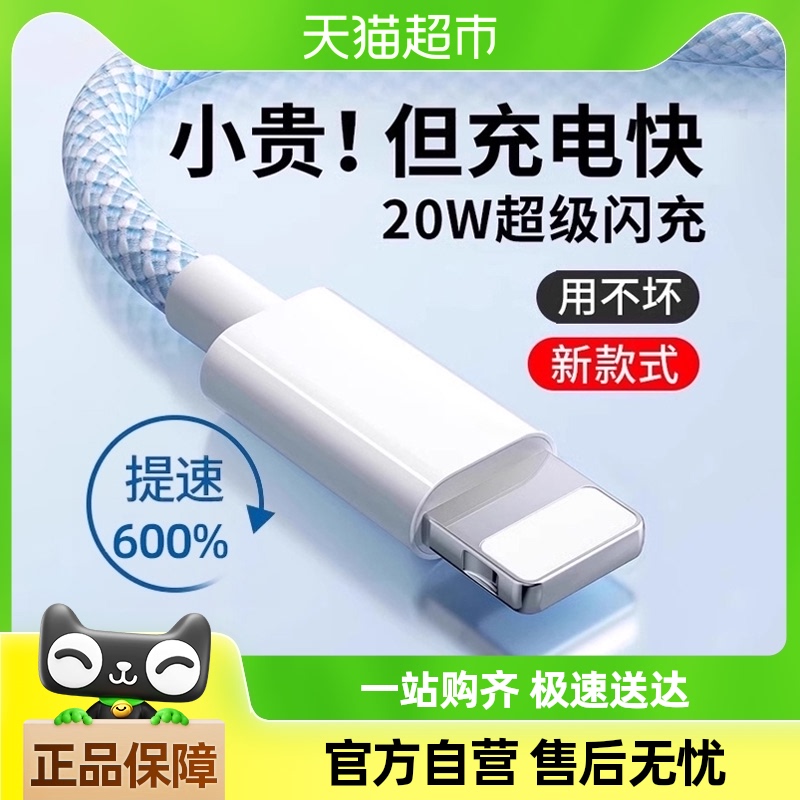 天猫超市

小贵！但充电快

20W超级闪充

用不坏

新款式

提速
600%

一站购齐 极速送达

正品保障

官方自营 售后无忧